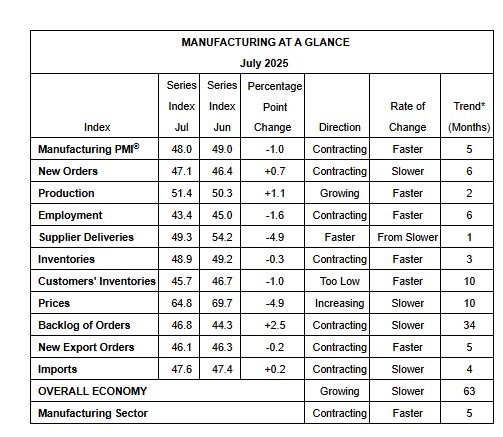 MANUFACTURING AT A GLANCE
July 2025

| Index | Series Index Jul | Series Index Jun | Percentage Point Change | Direction | Rate of Change | Trend* (Months) |
|---|---|---|---|---|---|---|
| Manufacturing PMI® | 48.0 | 49.0 | -1.0 | Contracting | Faster | 5 |
| New Orders | 47.1 | 46.4 | +0.7 | Contracting | Slower | 6 |
| Production | 51.4 | 50.3 | +1.1 | Growing | Faster | 2 |
| Employment | 43.4 | 45.0 | -1.6 | Contracting | Faster | 6 |
| Supplier Deliveries | 49.3 | 54.2 | -4.9 | Faster | From Slower | 1 |
| Inventories | 48.9 | 49.2 | -0.3 | Contracting | Faster | 3 |
| Customers' Inventories | 45.7 | 46.7 | -1.0 | Too Low | Faster | 10 |
| Prices | 64.8 | 69.7 | -4.9 | Increasing | Slower | 10 |
| Backlog of Orders | 46.8 | 44.3 | +2.5 | Contracting | Slower | 34 |
| New Export Orders | 46.1 | 46.3 | -0.2 | Contracting | Faster | 5 |
| Imports | 47.6 | 47.4 | +0.2 | Contracting | Slower | 4 |
| OVERALL ECONOMY | | | | Growing | Slower | 63 |
| Manufacturing Sector | | | | Contracting | Faster | 5 |